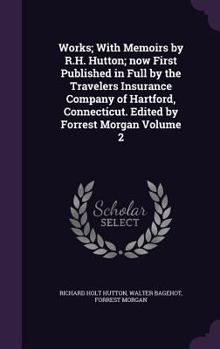 Works; With Memoirs by R.H. Hutton; now First Published in Full by the Travelers Insurance Company of Hartford, Connecticut. Edited by Forrest Morgan Volume 2

Scholar SELECT

RICHARD HOLT HUTTON, WALTER BAGEHOT, FORREST MORGAN